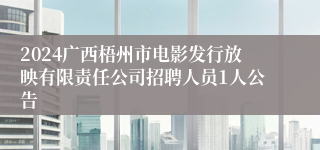 2024广西梧州市电影发行放映有限责任公司招聘人员1人公告